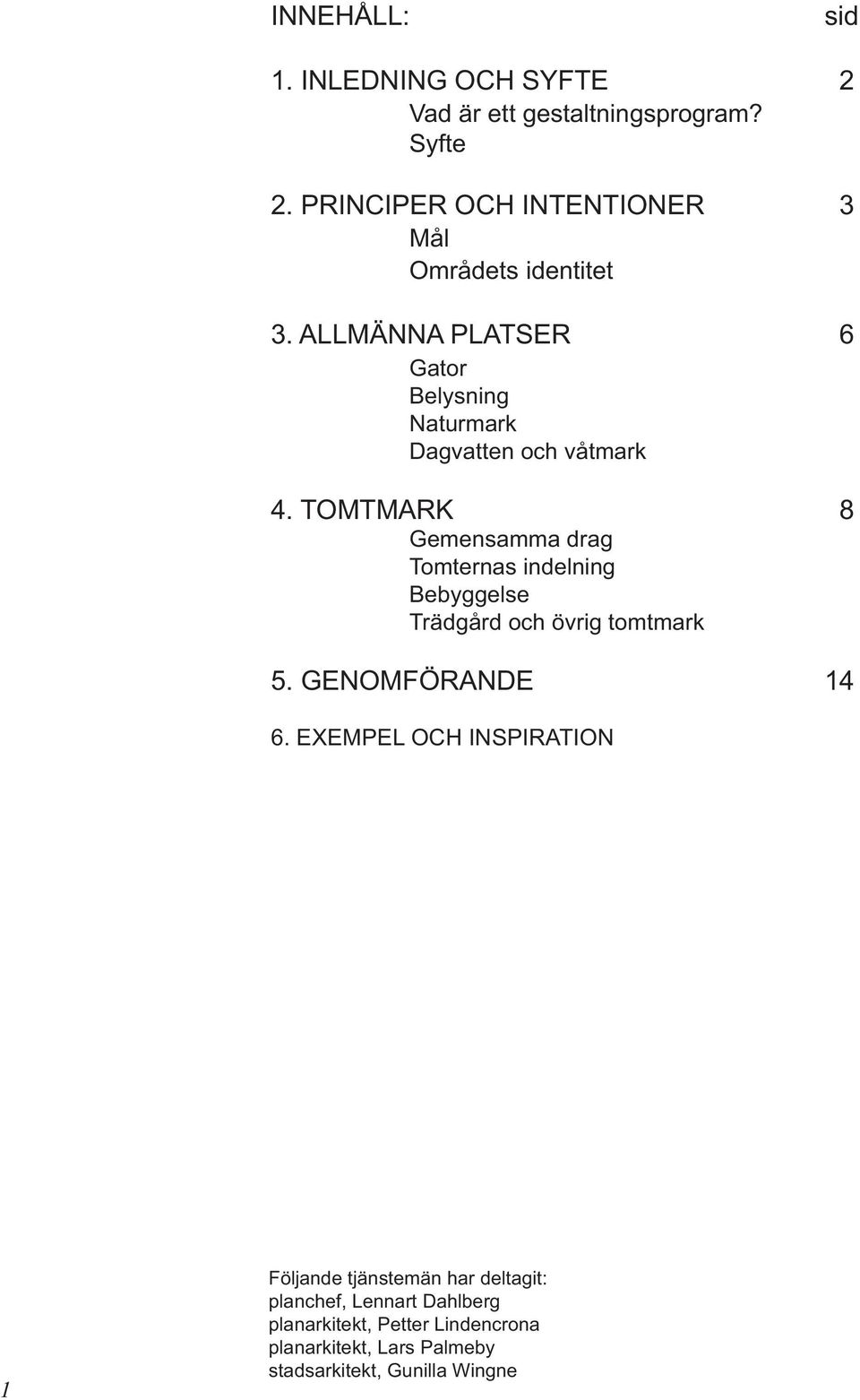 INNEHÅLL: sid

1. INLEDNING OCH SYFTE 2
Vad är ett gestaltningsprogram?
Syfte

2. PRINCIPER OCH INTENTIONER 3
Mål
Områdets identitet

3. ALLMÄNNA PLATSER 6
Gator
Belysning
Naturmark
Dagvatten och våtmark

4. TOMTMARK 8
Gemensamma drag
Tomternas indelning
Bebyggelse
Trädgård och övrig tomtmark

5. GENOMFÖRANDE 14

6. EXEMPEL OCH INSPIRATION

Följande tjänstemän har deltagit:
planchef, Lennart Dahlberg
planarkitekt, Petter Lindencrona
planarkitekt, Lars Palmeby
stadsarkitekt, Gunilla Wingne

1